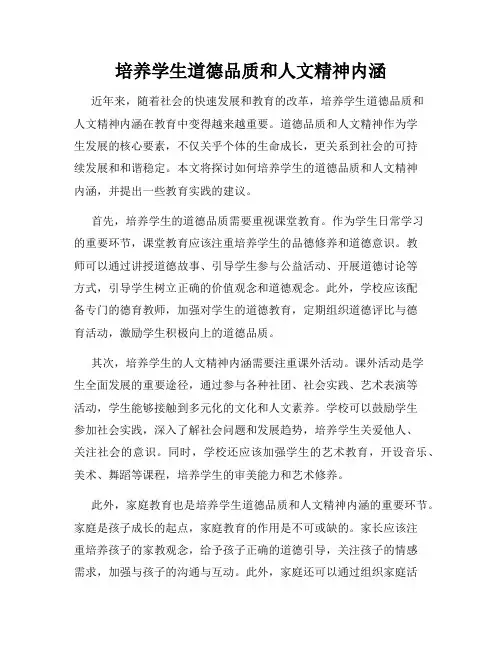 培养学生道德品质和人文精神内涵

近年来，随着社会的快速发展和教育的改革，培养学生道德品质和人文精神内涵在教育中变得越来越重要。道德品质和人文精神作为学生发展的核心要素，不仅关乎个体的生命成长，更关系到社会的可持续发展和和谐稳定。本文将探讨如何培养学生的道德品质和人文精神内涵，并提出一些教育实践的建议。

首先，培养学生的道德品质需要重视课堂教育。作为学生日常学习的重要环节，课堂教育应该注重培养学生的品德修养和道德意识。教师可以通过讲授道德故事、引导学生参与公益活动、开展道德讨论等方式，引导学生树立正确的价值观念和道德观念。此外，学校应该配备专门的德育教师，加强对学生的道德教育，定期组织道德评比与德育活动，激励学生积极向上的道德品质。

其次，培养学生的人文精神内涵需要注重课外活动。课外活动是学生全面发展的重要途径，通过参与各种社团、社会实践、艺术表演等活动，学生能够接触到多元化的文化和人文素养。学校可以鼓励学生参加社会实践，深入了解社会问题和发展趋势，培养学生关爱他人、关注社会的意识。同时，学校还应该加强学生的艺术教育，开设音乐、美术、舞蹈等课程，培养学生的审美能力和艺术修养。

此外，家庭教育也是培养学生道德品质和人文精神内涵的重要环节。家庭是孩子成长的起点，家庭教育的作用是不可或缺的。家长应该注重培养孩子的家教观念，给予孩子正确的道德引导，关注孩子的情感需求，加强与孩子的沟通与互动。此外，家庭还可以通过组织家庭活